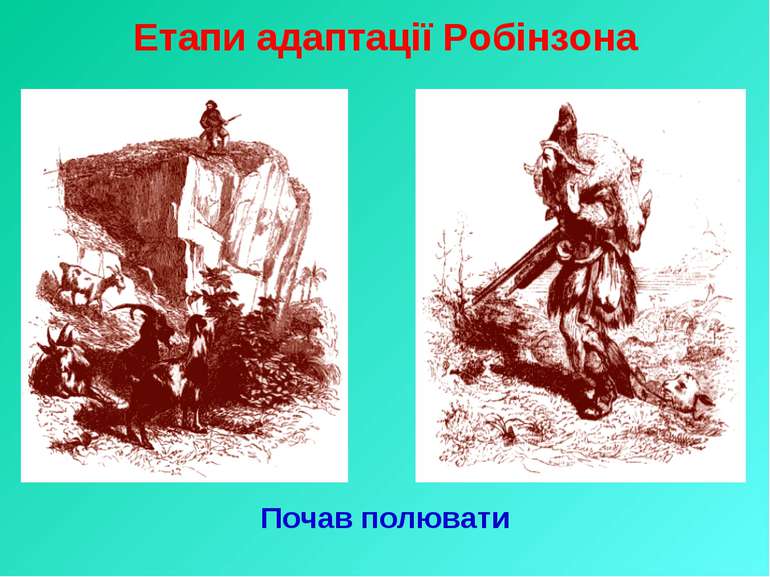 Етапи адаптації Робінзона

Почав полювати